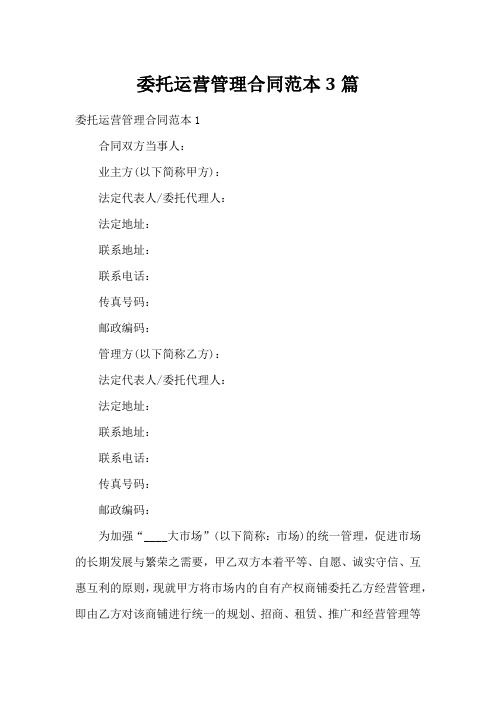 委托运营管理合同范本 3 篇

委托运营管理合同范本 1

合同双方当事人：

业主方(以下简称甲方)：

法定代表人/委托代理人：

法定地址：

联系地址：

联系电话：

传真号码：

邮政编码：

管理方(以下简称乙方)：

法定代表人/委托代理人：

法定地址：

联系地址：

联系电话：

传真号码：

邮政编码：

为加强“____大市场”(以下简称：市场)的统一管理，促进市场的长期发展与繁荣之需要，甲乙双方本着平等、自愿、诚实守信、互惠互利的原则，现就甲方将市场内的自有产权商铺委托乙方经营管理，即由乙方对该商铺进行统一的规划、招商、租赁、推广和经营管理等